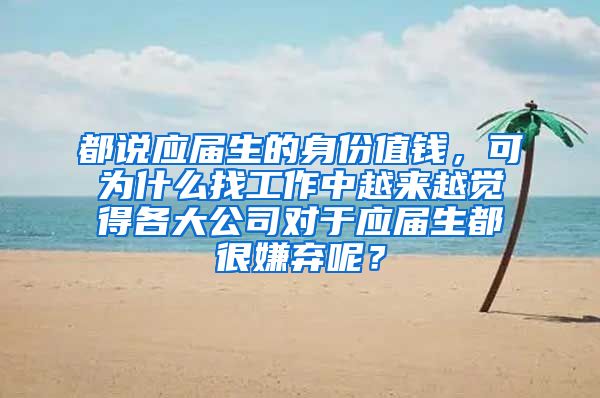 都说应届生的身份值钱，可为什么找工作中越来越觉得各大公司对于应届生都很嫌弃呢？